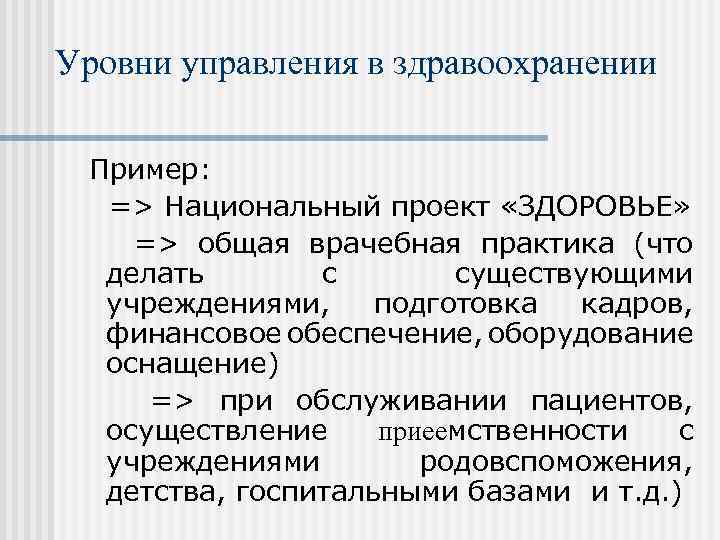 Уровни управления в здравоохранении

Пример:

=> Национальный проект «ЗДОРОВЬЕ»

=> общая врачебная практика (что делать с существующими учреждениями, подготовка кадров, финансовое обеспечение, оборудование оснащение)

=> при обслуживании пациентов, осуществление приеемственности с учреждениями родовспоможения, детства, госпитальными базами и т.д.)